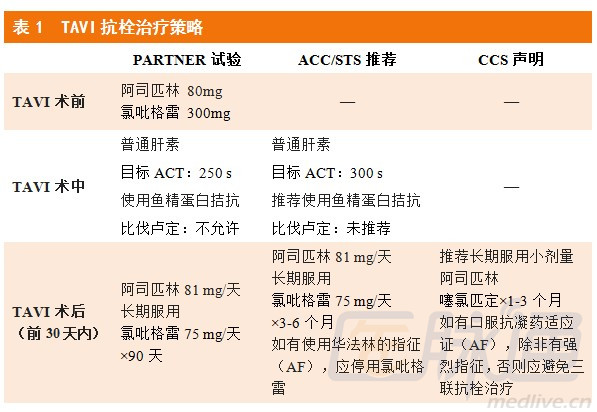 表 1　TAVI 抗栓治疗策略

|  | PARTNER 试验 | ACC/STS 推荐 | CCS 声明 |
|---|---|---|---|
| TAVI 术前 | 阿司匹林 80mg 氯吡格雷 300mg | — | — |
| TAVI 术中 | 普通肝素 目标 ACT：250 s 使用鱼精蛋白拮抗 比伐卢定：不允许 | 普通肝素 目标 ACT：300 s 推荐使用鱼精蛋白拮抗 比伐卢定：未推荐 | — |
| TAVI 术后（前 30 天内） | 阿司匹林 81 mg/天 长期服用 氯吡格雷 75 mg/天 ×90 天 | 阿司匹林 81 mg/天 长期服用 氯吡格雷 75 mg/天 ×3-6 个月 如有使用华法林的指征（AF），应停用氯吡格雷 | 推荐长期服用小剂量阿司匹林 噻氯匹定×1-3 个月 如有口服抗凝药适应证（AF），除非有强烈指征，否则应避免三联抗栓治疗 |

medlive.cn